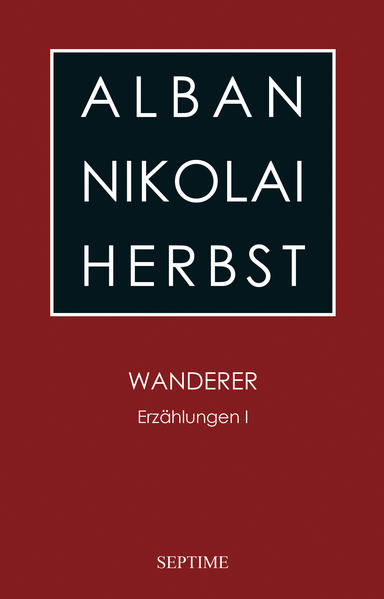 ALBAN
NIKOLAI
HERBST

WANDERER
Erzählungen I

SEPTIME